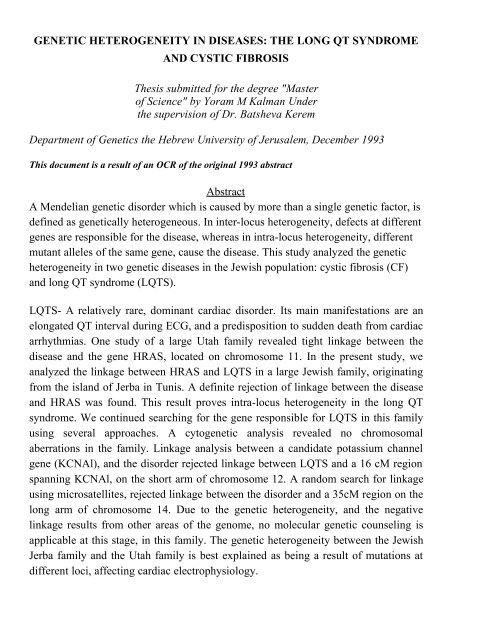 GENETIC HETEROGENEITY IN DISEASES: THE LONG QT SYNDROME AND CYSTIC FIBROSIS

Thesis submitted for the degree "Master of Science" by Yoram M Kalman Under the supervision of Dr. Batsheva Kerem

Department of Genetics the Hebrew University of Jerusalem, December 1993

This document is a result of an OCR of the original 1993 abstract

Abstract

A Mendelian genetic disorder which is caused by more than a single genetic factor, is defined as genetically heterogeneous. In inter-locus heterogeneity, defects at different genes are responsible for the disease, whereas in intra-locus heterogeneity, different mutant alleles of the same gene, cause the disease. This study analyzed the genetic heterogeneity in two genetic diseases in the Jewish population: cystic fibrosis (CF) and long QT syndrome (LQTS).

LQTS- A relatively rare, dominant cardiac disorder. Its main manifestations are an elongated QT interval during ECG, and a predisposition to sudden death from cardiac arrhythmias. One study of a large Utah family revealed tight linkage between the disease and the gene HRAS, located on chromosome 11. In the present study, we analyzed the linkage between HRAS and LQTS in a large Jewish family, originating from the island of Jerba in Tunis. A definite rejection of linkage between the disease and HRAS was found. This result proves intra-locus heterogeneity in the long QT syndrome. We continued searching for the gene responsible for LQTS in this family using several approaches. A cytogenetic analysis revealed no chromosomal aberrations in the family. Linkage analysis between a candidate potassium channel gene (KCNAl), and the disorder rejected linkage between LQTS and a 16 cM region spanning KCNAl, on the short arm of chromosome 12. A random search for linkage using microsatellites, rejected linkage between the disorder and a 35cM region on the long arm of chromosome 14. Due to the genetic heterogeneity, and the negative linkage results from other areas of the genome, no molecular genetic counseling is applicable at this stage, in this family. The genetic heterogeneity between the Jewish Jerba family and the Utah family is best explained as being a result of mutations at different loci, affecting cardiac electrophysiology.